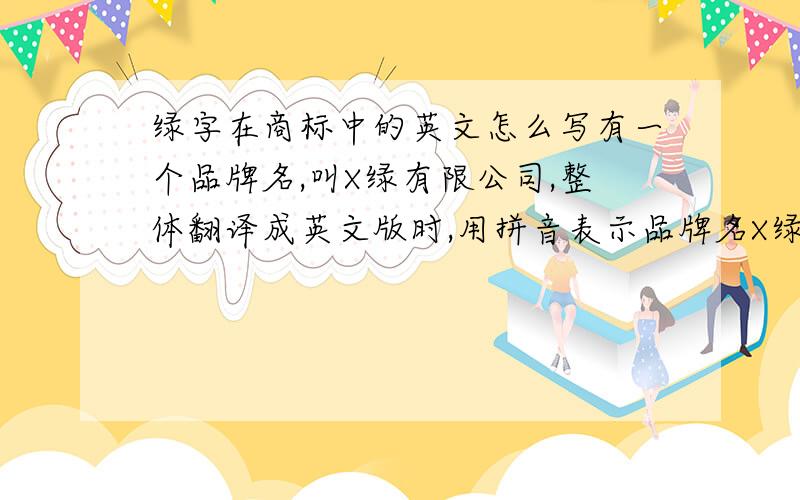 绿字在商标中的英文怎么写有一个品牌名,叫X绿有限公司,整体翻译成英文版时,用拼音表示品牌名X绿